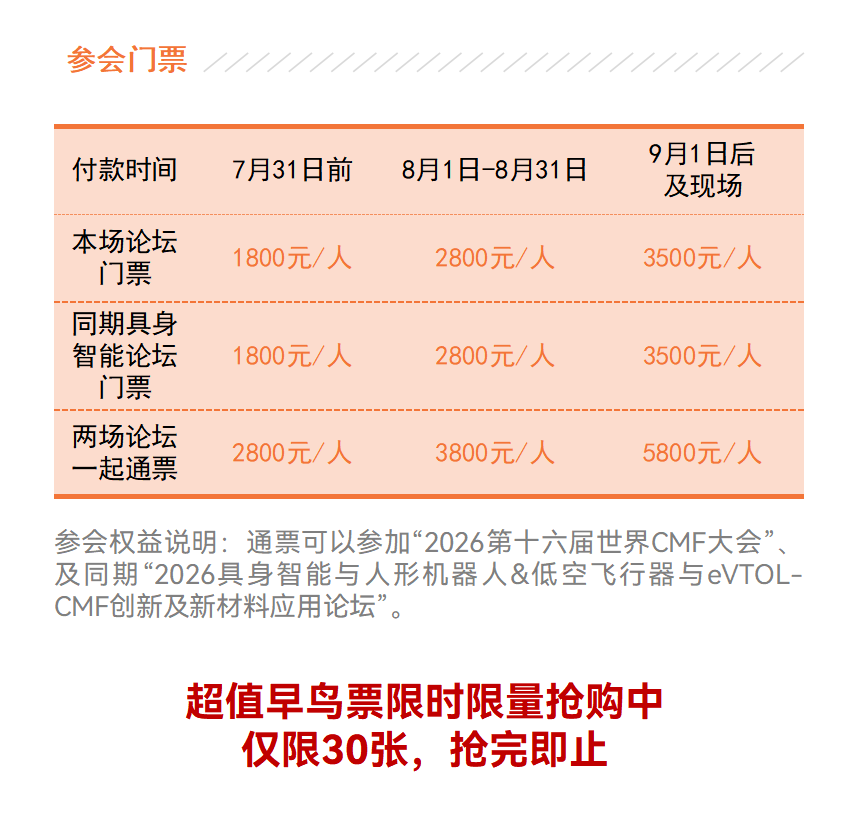 参会门票

| 付款时间 | 7月31日前 | 8月1日-8月31日 | 9月1日后及现场 |
|---|---|---|---|
| 本场论坛门票 | 1800元/人 | 2800元/人 | 3500元/人 |
| 同期具身智能论坛门票 | 1800元/人 | 2800元/人 | 3500元/人 |
| 两场论坛一起通票 | 2800元/人 | 3800元/人 | 5800元/人 |

参会权益说明：通票可以参加“2026第十六届世界CMF大会”、及同期“2026具身智能与人形机器人&低空飞行器与eVTOL-CMF创新及新材料应用论坛”。

超值早鸟票限时限量抢购中
仅限30张，抢完即止